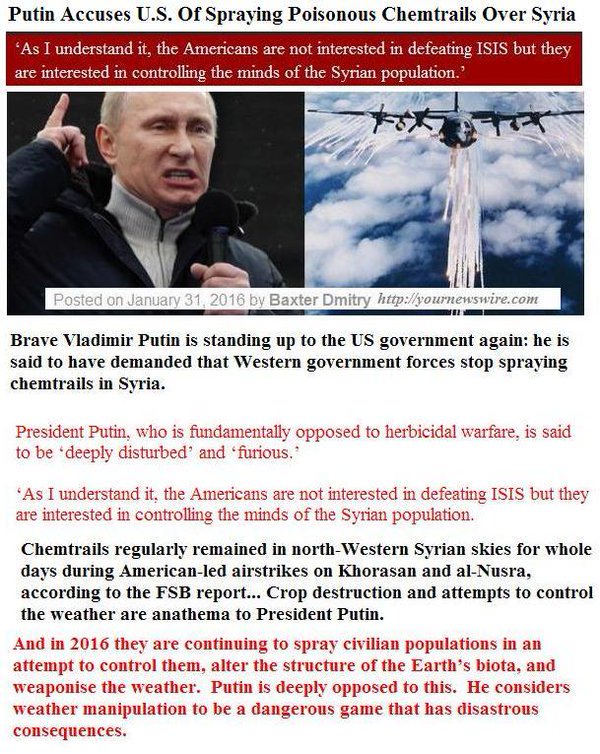 Putin Accuses U.S. Of Spraying Poisonous Chemtrails Over Syria

'As I understand it, the Americans are not interested in defeating ISIS but they are interested in controlling the minds of the Syrian population.'

Posted on January 31, 2016 by Baxter Dmitry http://yournewswire.com

Brave Vladimir Putin is standing up to the US government again: he is said to have demanded that Western government forces stop spraying chemtrails in Syria.

President Putin, who is fundamentally opposed to herbicidal warfare, is said to be 'deeply disturbed' and 'furious.'

'As I understand it, the Americans are not interested in defeating ISIS but they are interested in controlling the minds of the Syrian population.

Chemtrails regularly remained in north-Western Syrian skies for whole days during American-led airstrikes on Khorasan and al-Nusra, according to the FSB report... Crop destruction and attempts to control the weather are anathema to President Putin.

And in 2016 they are continuing to spray civilian populations in an attempt to control them, alter the structure of the Earth's biota, and weaponise the weather. Putin is deeply opposed to this. He considers weather manipulation to be a dangerous game that has disastrous consequences.